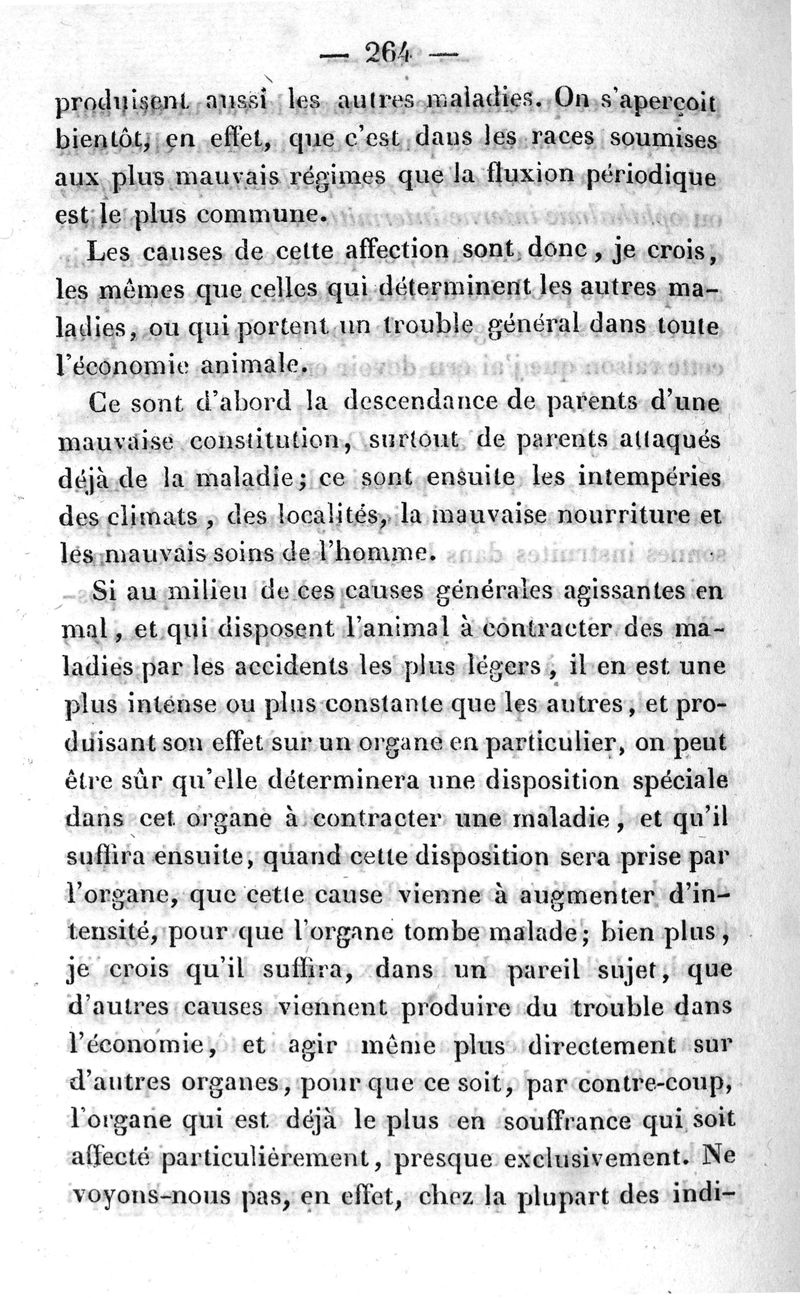 — 264 —

produisent aussi les autres maladies. On s'aperçoit bientôt, en effet, que c'est dans les races soumises aux plus mauvais régimes que la fluxion périodique est le plus commune.

Les causes de cette affection sont donc, je crois, les mêmes que celles qui déterminent les autres maladies, ou qui portent un trouble général dans toute l'économie animale.

Ce sont d'abord la descendance de parents d'une mauvaise constitution, surtout de parents attaqués déjà de la maladie; ce sont ensuite les intempéries des climats, des localités, la mauvaise nourriture et les mauvais soins de l'homme.

Si au milieu de ces causes générales agissantes en mal, et qui disposent l'animal à contracter des maladies par les accidents les plus légers, il en est une plus intense ou plus constante que les autres, et produisant son effet sur un organe en particulier, on peut être sûr qu'elle déterminera une disposition spéciale dans cet organe à contracter une maladie, et qu'il suffira ensuite, quand cette disposition sera prise par l'organe, que cette cause vienne à augmenter d'intensité, pour que l'organe tombe malade; bien plus, je crois qu'il suffira, dans un pareil sujet, que d'autres causes viennent produire du trouble dans l'économie, et agir même plus directement sur d'autres organes, pour que ce soit, par contre-coup, l'organe qui est déjà le plus en souffrance qui soit affecté particulièrement, presque exclusivement. Ne voyons-nous pas, en effet, chez la plupart des indi-